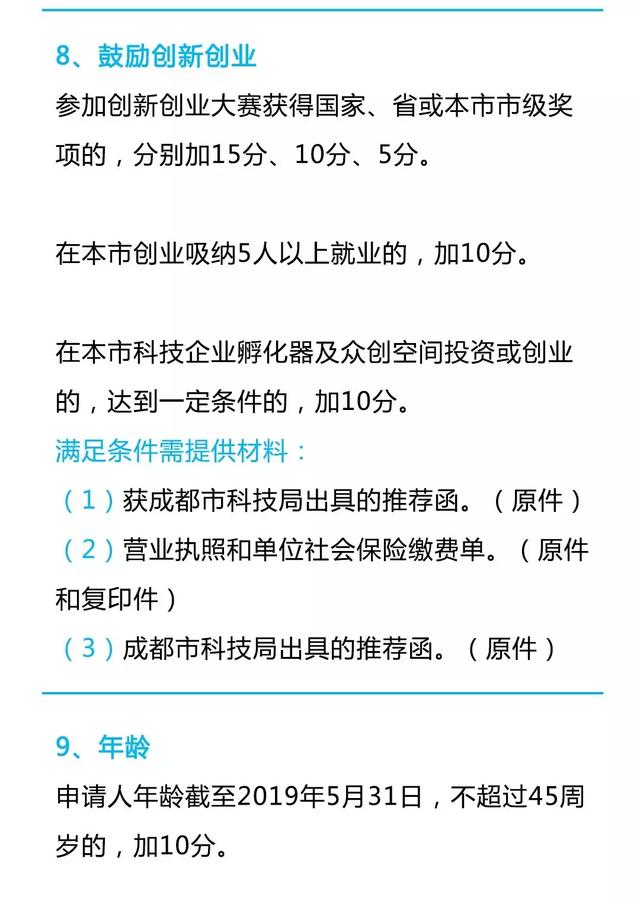 8、鼓励创新创业

参加创新创业大赛获得国家、省或本市市级奖项的，分别加15分、10分、5分。

在本市创业吸纳5人以上就业的，加10分。

在本市科技企业孵化器及众创空间投资或创业的，达到一定条件的，加10分。

满足条件需提供材料：

（1）获成都市科技局出具的推荐函。（原件）

（2）营业执照和单位社会保险缴费单。（原件和复印件）

（3）成都市科技局出具的推荐函。（原件）

9、年龄

申请人年龄截至2019年5月31日，不超过45周岁的，加10分。